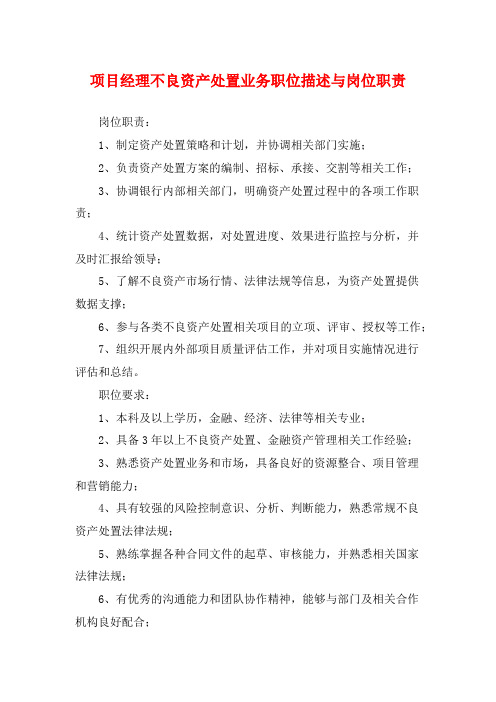 项目经理不良资产处置业务职位描述与岗位职责

岗位职责：

1、制定资产处置策略和计划，并协调相关部门实施；

2、负责资产处置方案的编制、招标、承接、交割等相关工作；

3、协调银行内部相关部门，明确资产处置过程中的各项工作职责；

4、统计资产处置数据，对处置进度、效果进行监控与分析，并及时汇报给领导；

5、了解不良资产市场行情、法律法规等信息，为资产处置提供数据支撑；

6、参与各类不良资产处置相关项目的立项、评审、授权等工作；

7、组织开展内外部项目质量评估工作，并对项目实施情况进行评估和总结。

职位要求：

1、本科及以上学历，金融、经济、法律等相关专业；

2、具备3年以上不良资产处置、金融资产管理相关工作经验；

3、熟悉资产处置业务和市场，具备良好的资源整合、项目管理和营销能力；

4、具有较强的风险控制意识、分析、判断能力，熟悉常规不良资产处置法律法规；

5、熟练掌握各种合同文件的起草、审核能力，并熟悉相关国家法律法规；

6、有优秀的沟通能力和团队协作精神，能够与部门及相关合作机构良好配合；